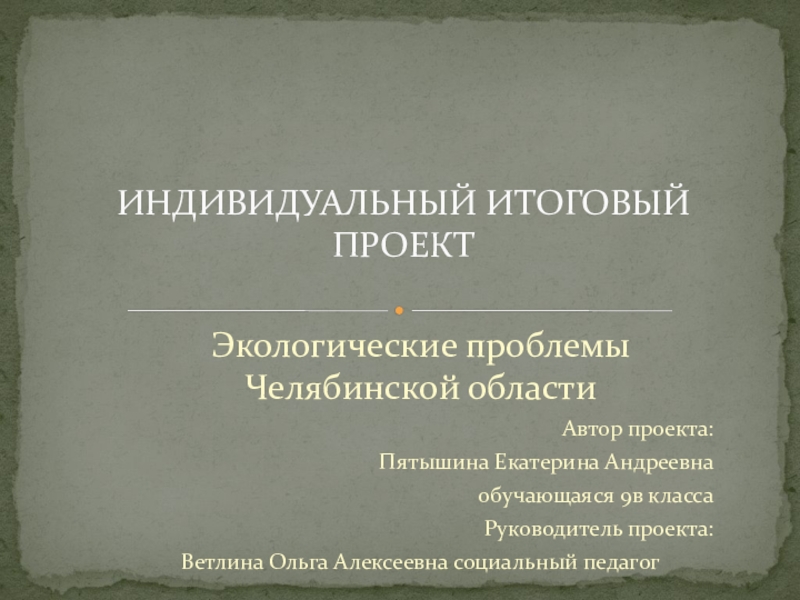 ИНДИВИДУАЛЬНЫЙ ИТОГОВЫЙ ПРОЕКТ

Экологические проблемы Челябинской области

Автор проекта:

Пятышина Екатерина Андреевна

обучающаяся 9в класса

Руководитель проекта:

Ветлина Ольга Алексеевна социальный педагог